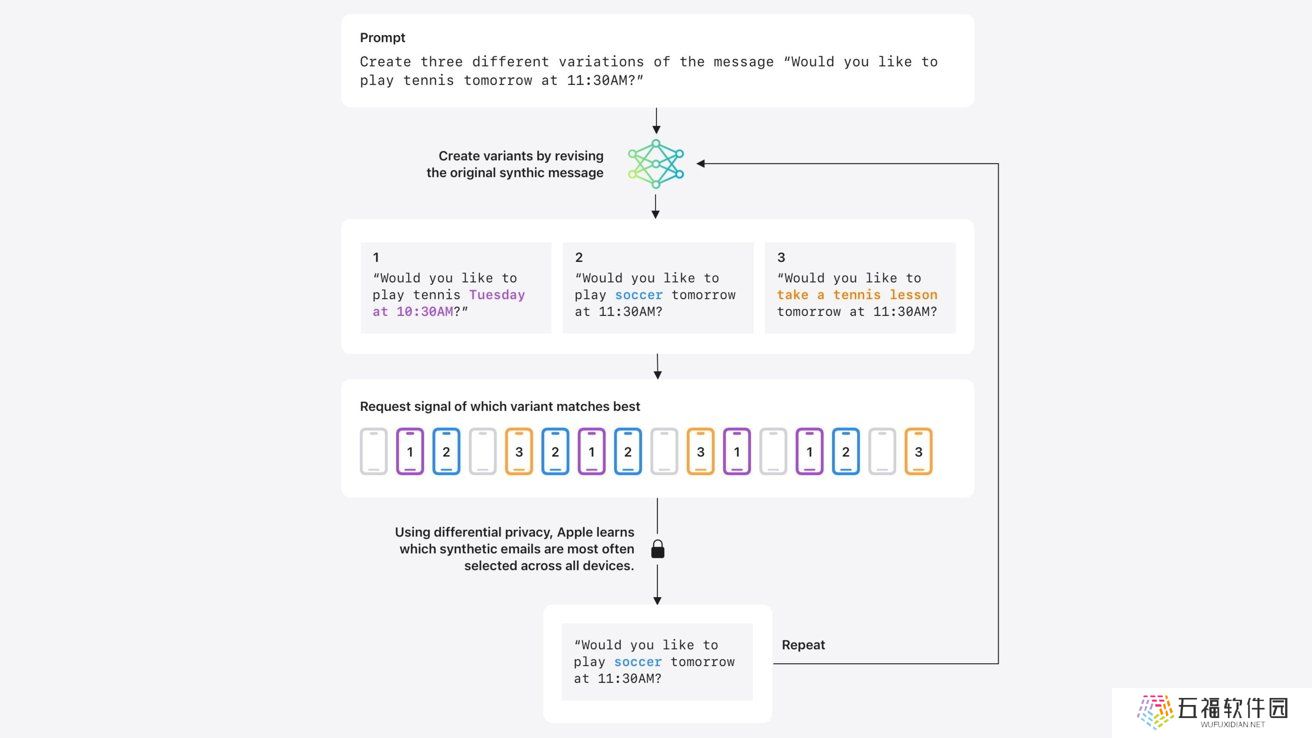 Prompt
Create three different variations of the message “Would you like to play tennis tomorrow at 11:30AM?”

Create variants by revising the original synthic message

1
“Would you like to play tennis Tuesday at 10:30AM?”

2
“Would you like to play soccer tomorrow at 11:30AM?

3
“Would you like to take a tennis lesson tomorrow at 11:30AM?

Request signal of which variant matches best

1 2 3 2 1 2 3 1 1 2 3

Using differential privacy, Apple learns which synthetic emails are most often selected across all devices.

“Would you like to play soccer tomorrow at 11:30AM?

Repeat

五福软件园
WUFUXIDIAN.NET